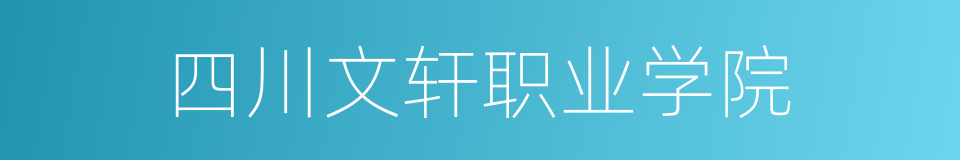 四川文轩职业学院